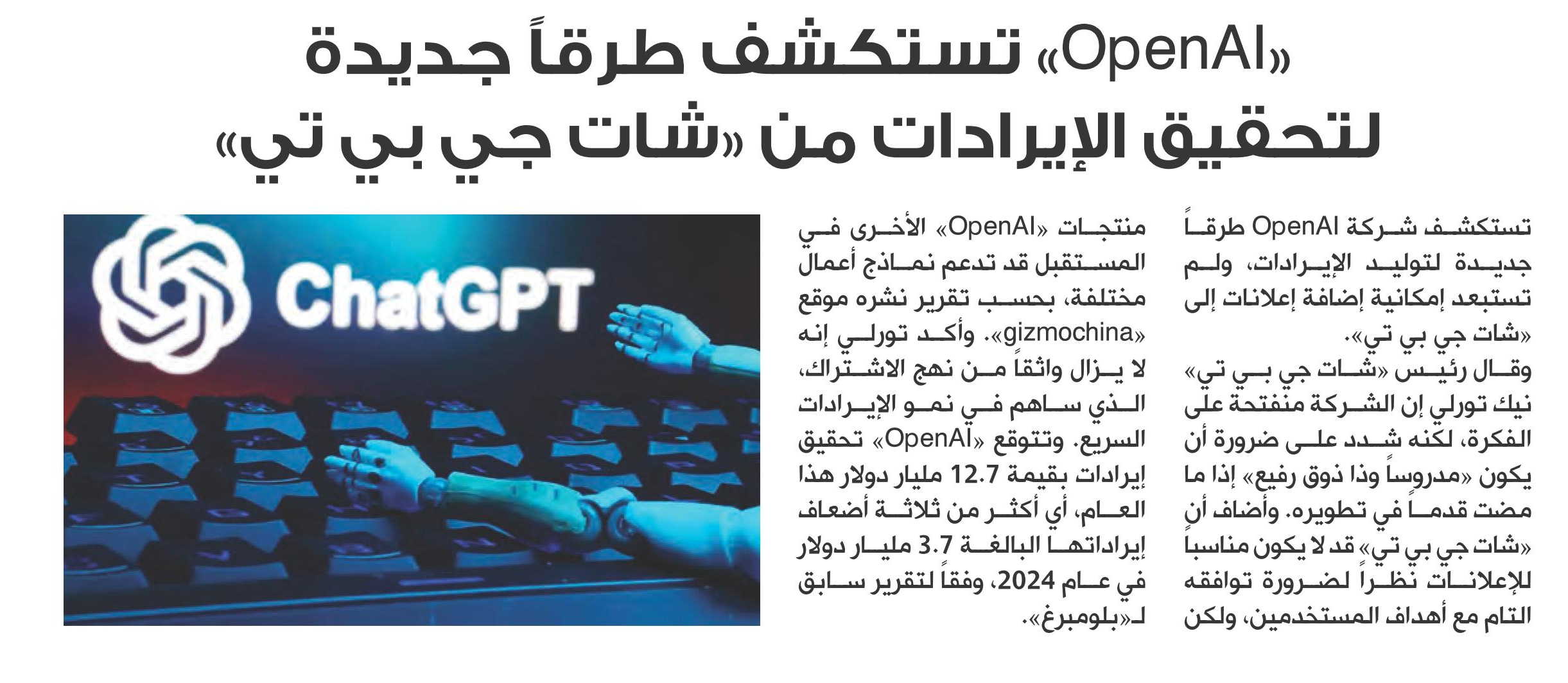 «OpenAI» تستكشف طرقاً جديدة لتحقيق الإيرادات من «شات جي بي تي»

تستكشف شركة OpenAI طرقاً جديدة لتوليد الإيرادات، ولم تستبعد إمكانية إضافة إعلانات إلى «شات جي بي تي».

وقال رئيس «شات جي بي تي» نيك تورلي إن الشركة منفتحة على الفكرة، لكنه شدد على ضرورة أن يكون «مدروساً وذا ذوق رفيع» إذا ما مضت قدماً في تطويره. وأضاف أن «شات جي بي تي» قد لا يكون مناسباً للإعلانات نظراً لضرورة توافقه التام مع أهداف المستخدمين، ولكن منتجات «OpenAI» الأخرى في المستقبل قد تدعم نماذج أعمال مختلفة، بحسب تقرير نشره موقع «gizmochina». وأكد تورلي إنه لا يزال واثقاً من نهج الاشتراك، الذي ساهم في نمو الإيرادات السريع. وتتوقع «OpenAI» تحقيق إيرادات بقيمة 12.7 مليار دولار هذا العام، أي أكثر من ثلاثة أضعاف إيراداتها البالغة 3.7 مليار دولار في عام 2024، وفقاً لتقرير سابق لـ«بلومبرغ».

ChatGPT